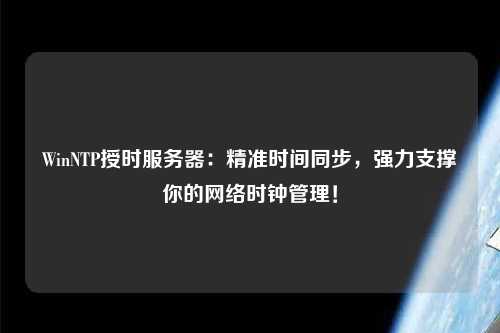 WinNTP授时服务器：精准时间同步，强力支撑你的网络时钟管理！